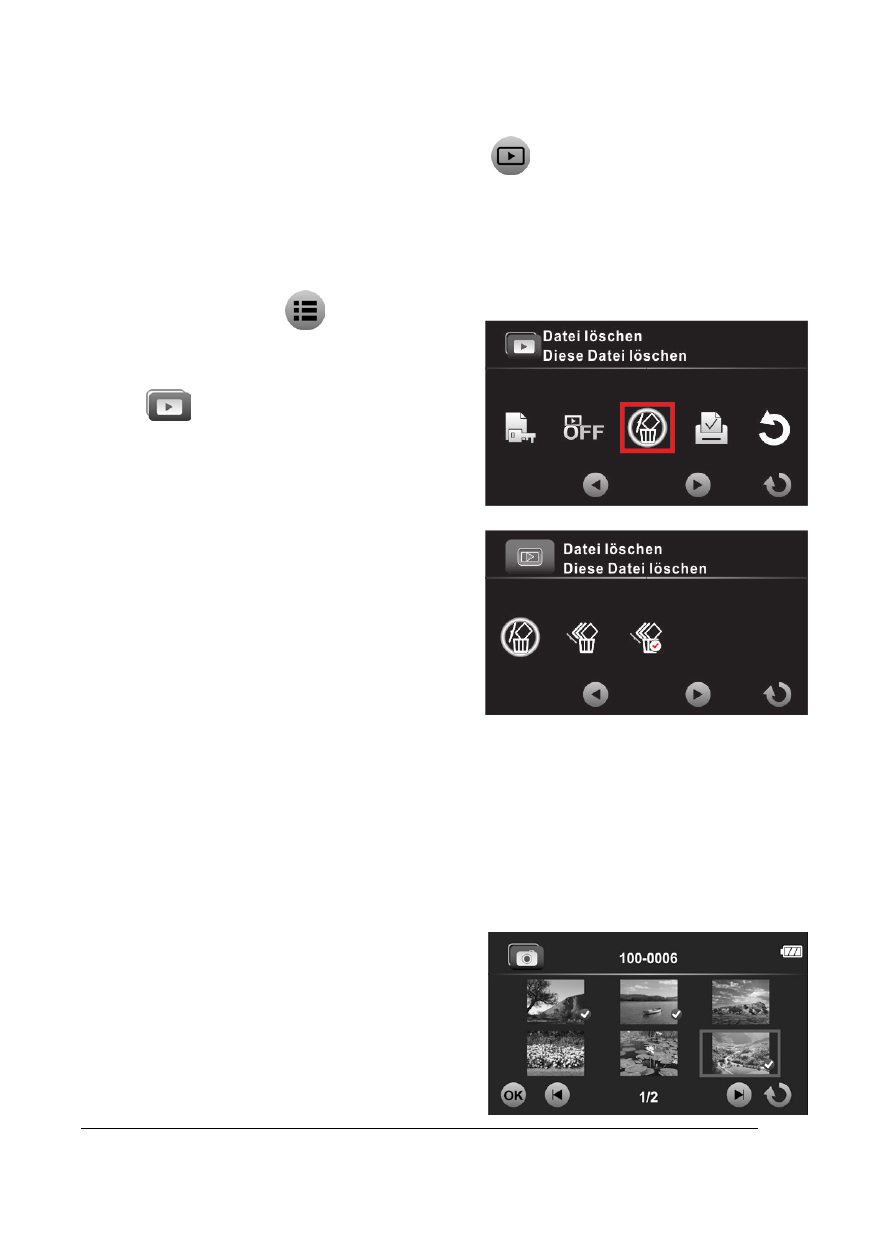 Datei löschen
Diese Datei löschen

OFF

Datei löschen
Diese Datei löschen

100-0006

OK

1/2